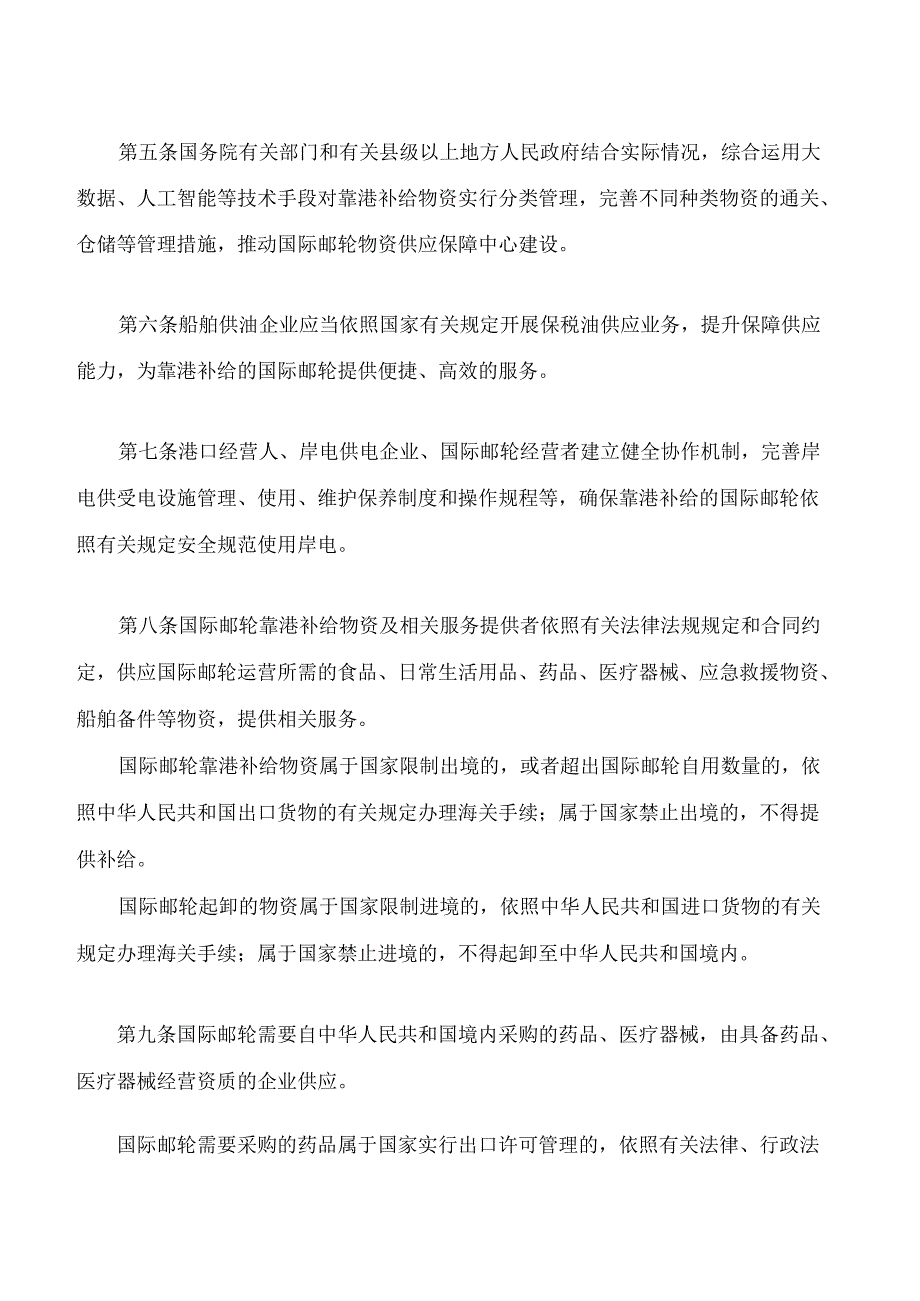 第五条国务院有关部门和有关县级以上地方人民政府结合实际情况，综合运用大数据、人工智能等技术手段对靠港补给物资实行分类管理，完善不同种类物资的通关、仓储等管理措施，推动国际邮轮物资供应保障中心建设。

第六条船舶供油企业应当依照国家有关规定开展保税油供应业务，提升保障供应能力，为靠港补给的国际邮轮提供便捷、高效的服务。

第七条港口经营人、岸电供电企业、国际邮轮经营者建立健全协作机制，完善岸电供受电设施管理、使用、维护保养制度和操作规程等，确保靠港补给的国际邮轮依照有关规定安全规范使用岸电。

第八条国际邮轮靠港补给物资及相关服务提供者依照有关法律法规规定和合同约定，供应国际邮轮运营所需的食品、日常生活用品、药品、医疗器械、应急救援物资、船舶备件等物资，提供相关服务。

国际邮轮靠港补给物资属于国家限制出境的，或者超出国际邮轮自用数量的，依照中华人民共和国出口货物的有关规定办理海关手续；属于国家禁止出境的，不得提供补给。

国际邮轮起卸的物资属于国家限制进境的，依照中华人民共和国进口货物的有关规定办理海关手续；属于国家禁止进境的，不得起卸至中华人民共和国境内。

第九条国际邮轮需要自中华人民共和国境内采购的药品、医疗器械，由具备药品、医疗器械经营资质的企业供应。

国际邮轮需要采购的药品属于国家实行出口许可管理的，依照有关法律、行政法